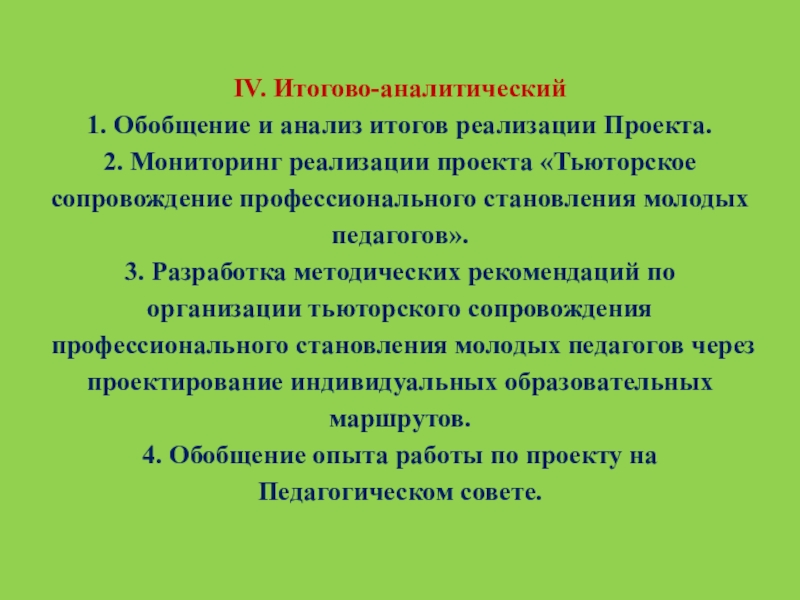 IV. Итогово-аналитический
1. Обобщение и анализ итогов реализации Проекта.
2. Мониторинг реализации проекта «Тьюторское сопровождение профессионального становления молодых педагогов».
3. Разработка методических рекомендаций по организации тьюторского сопровождения профессионального становления молодых педагогов через проектирование индивидуальных образовательных маршрутов.
4. Обобщение опыта работы по проекту на Педагогическом совете.